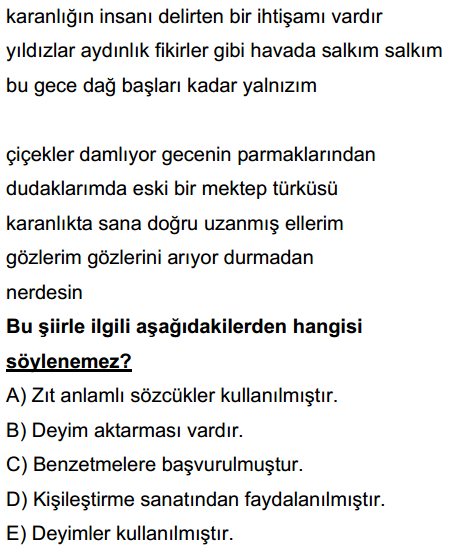 karanlığın insanı delirten bir ihtişamı vardır
yıldızlar aydınlık fikirler gibi havada salkım salkım
bu gece dağ başları kadar yalnızım

çiçekler damlıyor gecenin parmaklarından
dudaklarımda eski bir mektep türküsü
karanlıkta sana doğru uzanmış ellerim
gözlerim gözlerini arıyor durmadan
nerdesin

Bu şiirle ilgili aşağıdakilerden hangisi söylenemez?

A) Zıt anlamlı sözcükler kullanılmıştır.
B) Deyim aktarması vardır.
C) Benzetmelere başvurulmuştur.
D) Kişileştirme sanatından faydalanılmıştır.
E) Deyimler kullanılmıştır.